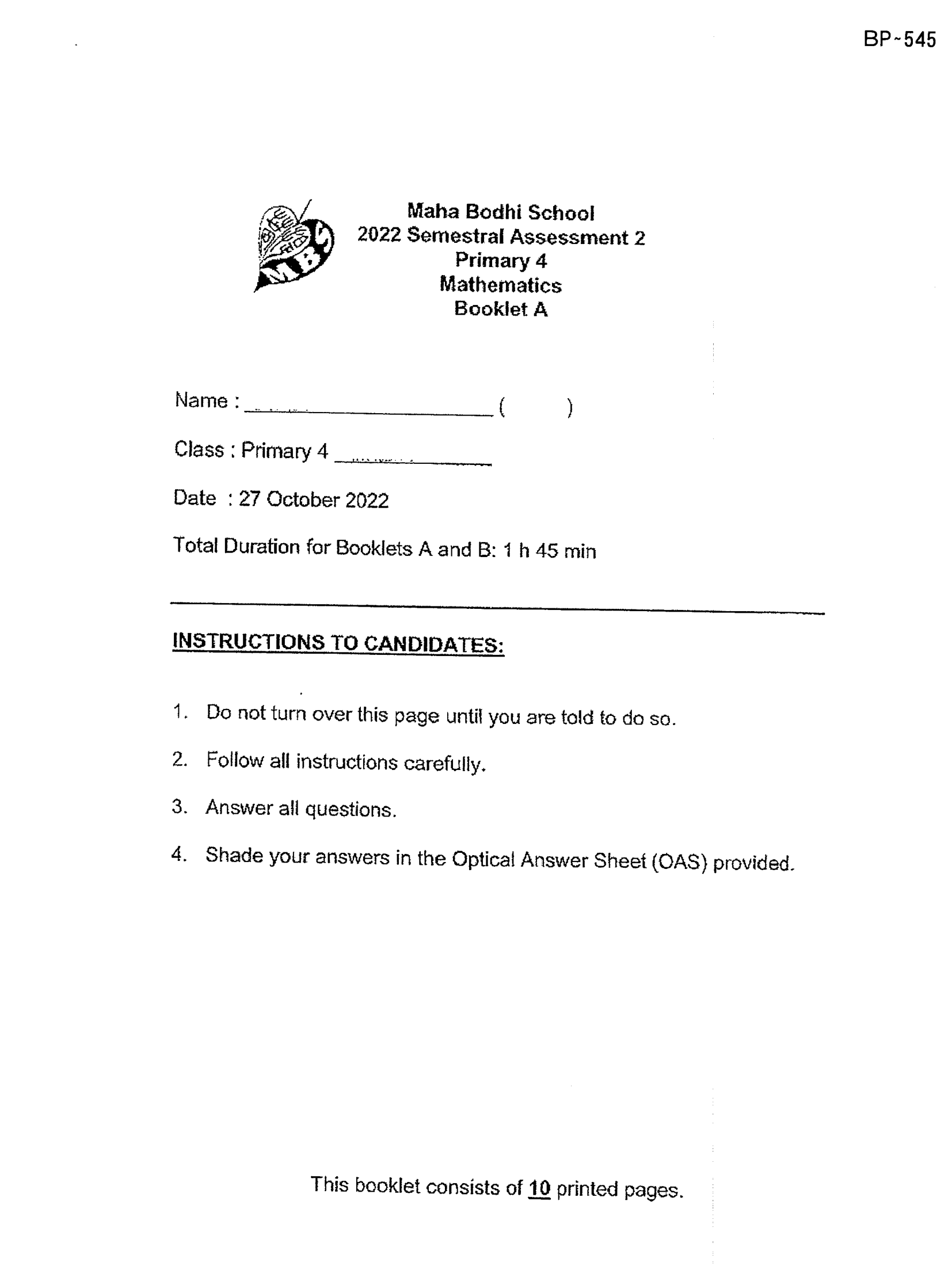 BP~545

Maha Bodhi School
2022 Semestral Assessment 2
Primary 4
Mathematics
Booklet A

Name : ____ (     )

Class : Primary 4 ____

Date : 27 October 2022

Total Duration for Booklets A and B: 1 h 45 min

INSTRUCTIONS TO CANDIDATES:

1. Do not turn over this page until you are told to do so.

2. Follow all instructions carefully.

3. Answer all questions.

4. Shade your answers in the Optical Answer Sheet (OAS) provided.

This booklet consists of 10 printed pages.